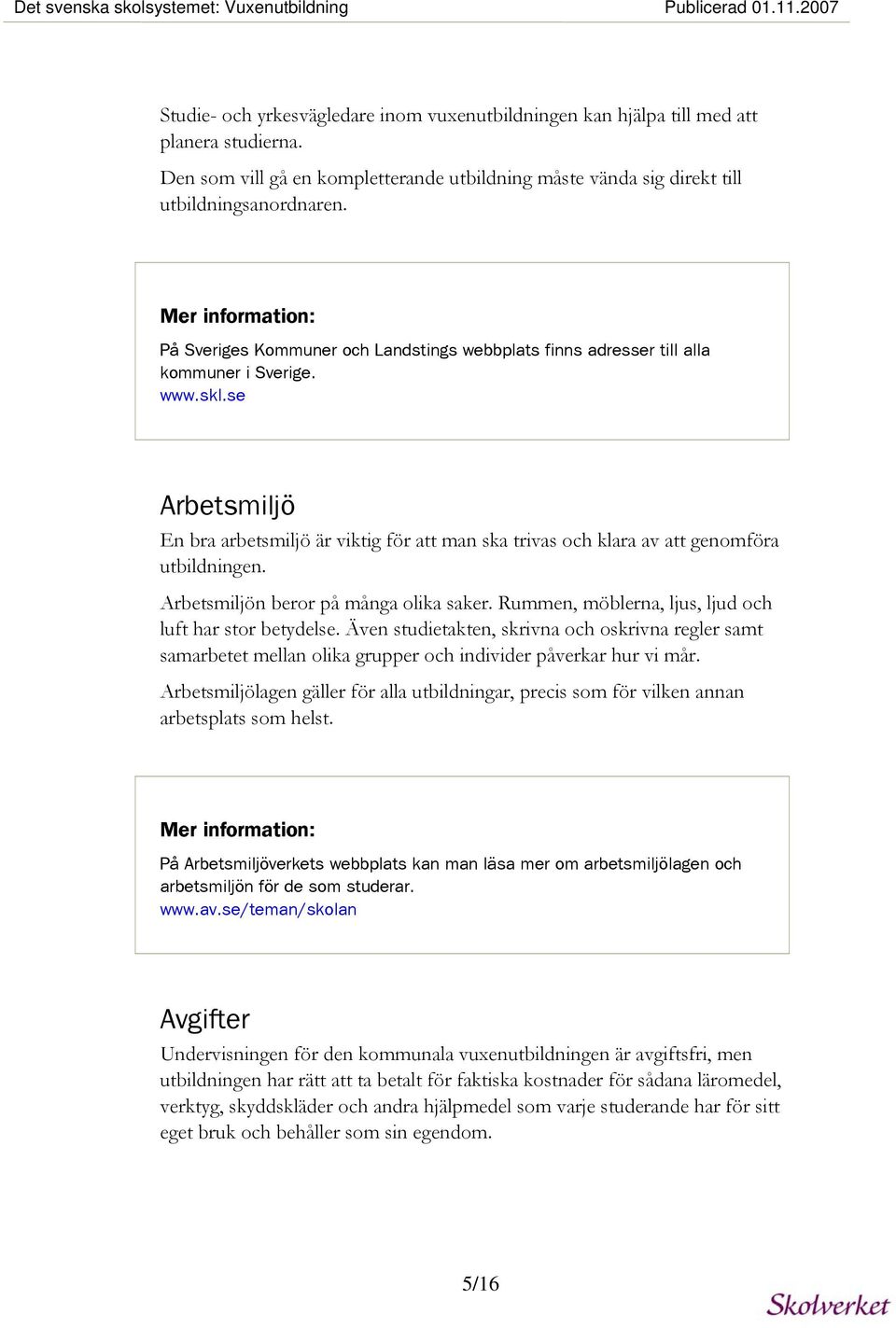 Det svenska skolsystemet: Vuxenutbildning

Publicerad 01.11.2007

Studie- och yrkesvägledare inom vuxenutbildningen kan hjälpa till med att planera studierna.

Den som vill gå en kompletterande utbildning måste vända sig direkt till utbildningsanordnaren.

Mer information:

På Sveriges Kommuner och Landstings webbplats finns adresser till alla kommuner i Sverige.
www.skl.se

Arbetsmiljö

En bra arbetsmiljö är viktig för att man ska trivas och klara av att genomföra utbildningen.

Arbetsmiljön beror på många olika saker. Rummen, möblerna, ljus, ljud och luft har stor betydelse. Även studietakten, skrivna och oskrivna regler samt samarbetet mellan olika grupper och individer påverkar hur vi mår.

Arbetsmiljölagen gäller för alla utbildningar, precis som för vilken annan arbetsplats som helst.

Mer information:

På Arbetsmiljöverkets webbplats kan man läsa mer om arbetsmiljölagen och arbetsmiljön för de som studerar.
www.av.se/teman/skolan

Avgifter

Undervisningen för den kommunala vuxenutbildningen är avgiftsfri, men utbildningen har rätt att ta betalt för faktiska kostnader för sådana läromedel, verktyg, skyddskläder och andra hjälpmedel som varje studerande har för sitt eget bruk och behåller som sin egendom.

5/16

Skolverket